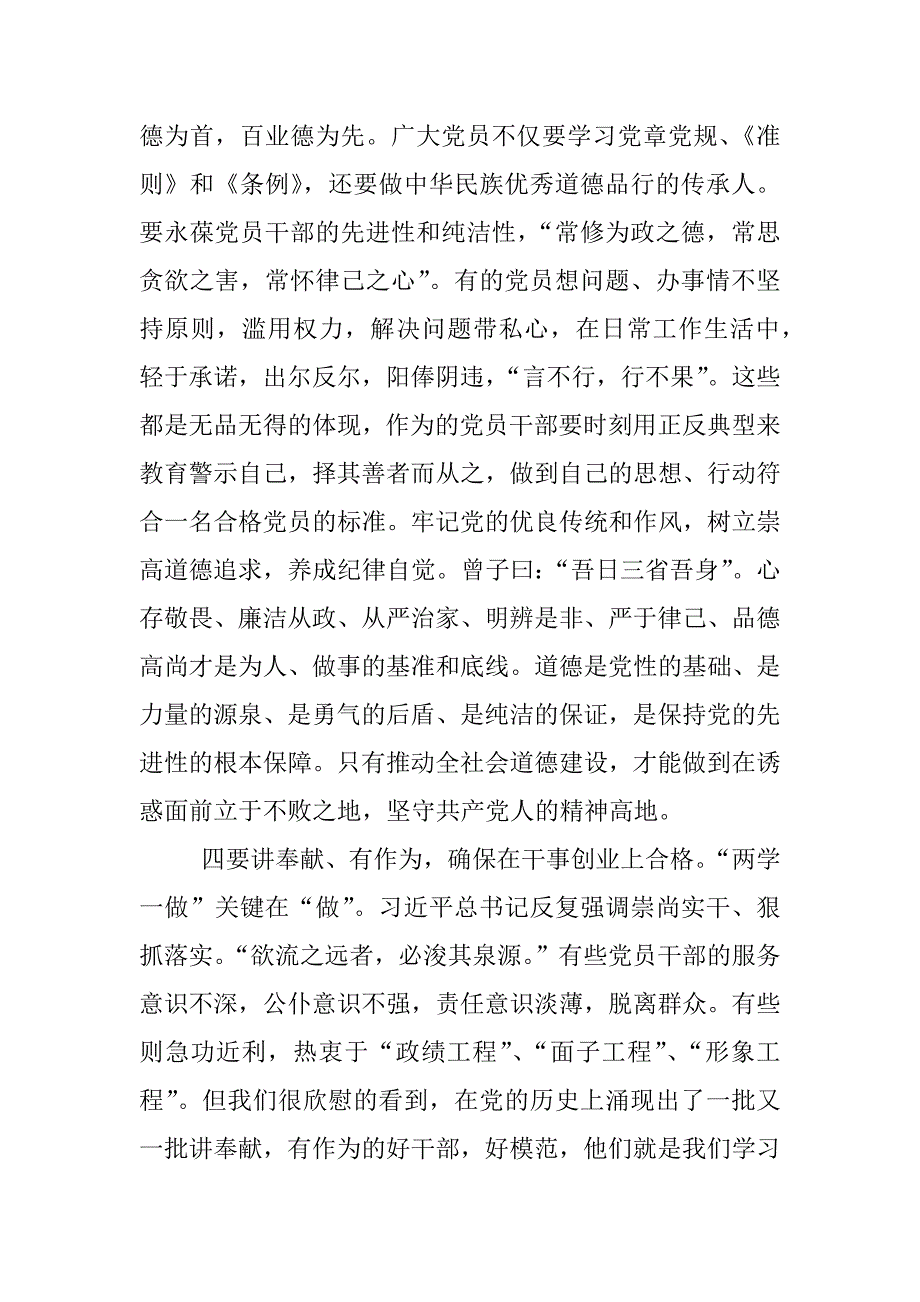 德为首，百业德为先。广大党员不仅要学习党章党规、《准则》和《条例》，还要做中华民族优秀道德品行的传承人。要永葆党员干部的先进性和纯洁性，“常修为政之德，常思贪欲之害，常怀律己之心”。有的党员想问题、办事情不坚持原则，滥用权力，解决问题带私心，在日常工作生活中，轻于承诺，出尔反尔，阳俸阴违，“言不行，行不果”。这些都是无品无得的体现，作为的党员干部要时刻用正反典型来教育警示自己，择其善者而从之，做到自己的思想、行动符合一名合格党员的标准。牢记党的优良传统和作风，树立崇高道德追求，养成纪律自觉。曾子曰：“吾日三省吾身”。心存敬畏、廉洁从政、从严治家、明辨是非、严于律己、品德高尚才是为人、做事的基准和底线。道德是党性的基础、是力量的源泉、是勇气的后盾、是纯洁的保证，是保持党的先进性的根本保障。只有推动全社会道德建设，才能做到在诱惑面前立于不败之地，坚守共产党人的精神高地。

四要讲奉献、有作为，确保在干事创业上合格。“两学一做”关键在“做”。习近平总书记反复强调崇尚实干、狠抓落实。“欲流之远者，必浚其泉源。”有些党员干部的服务意识不深，公仆意识不强，责任意识淡薄，脱离群众。有些则急功近利，热衷于“政绩工程”、“面子工程”、“形象工程”。但我们很欣慰的看到，在党的历史上涌现出了一批又一批讲奉献，有作为的好干部，好模范，他们就是我们学习